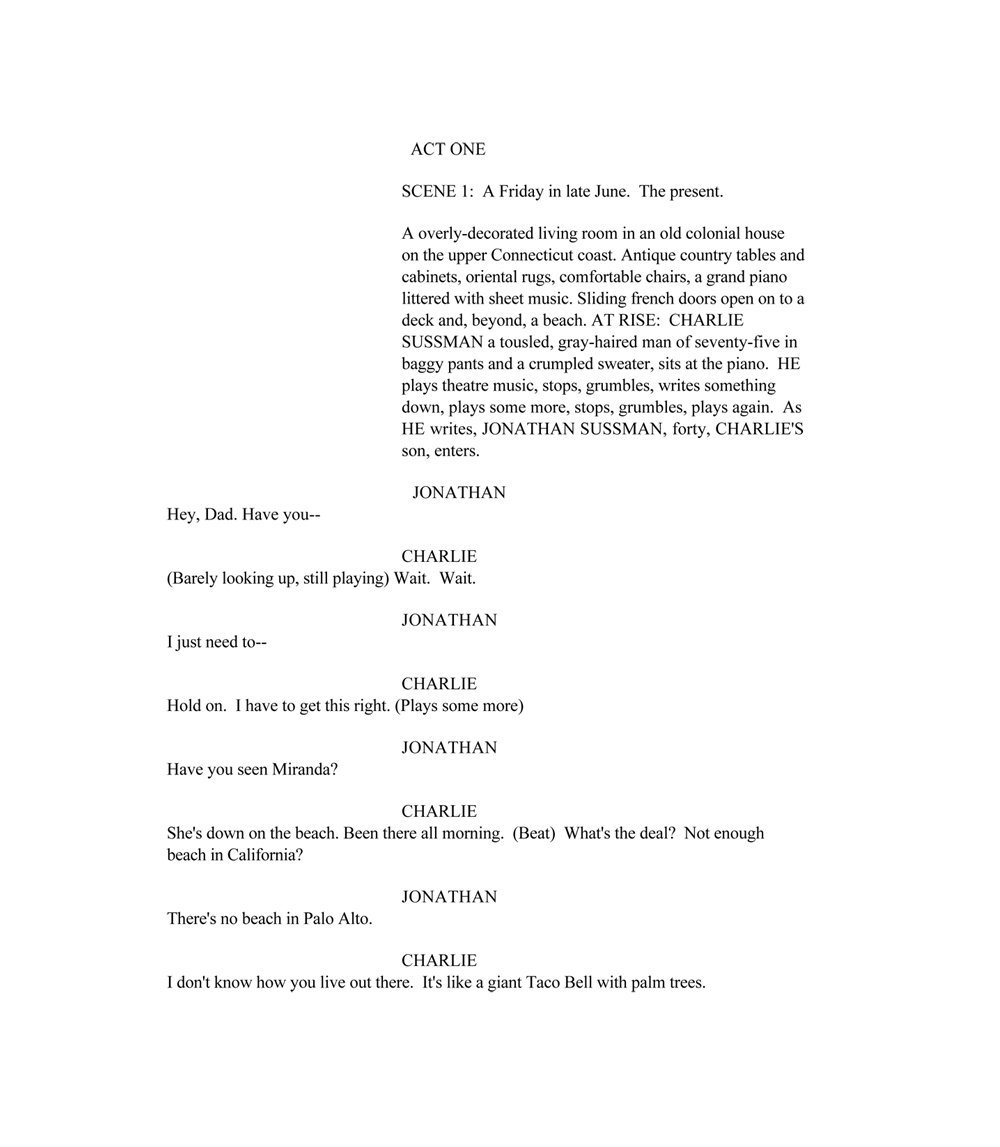 ACT ONE

SCENE 1: A Friday in late June. The present.

A overly-decorated living room in an old colonial house on the upper Connecticut coast. Antique country tables and cabinets, oriental rugs, comfortable chairs, a grand piano littered with sheet music. Sliding french doors open on to a deck and, beyond, a beach. AT RISE: CHARLIE SUSSMAN a tousled, gray-haired man of seventy-five in baggy pants and a crumpled sweater, sits at the piano. HE plays theatre music, stops, grumbles, writes something down, plays some more, stops, grumbles, plays again. As HE writes, JONATHAN SUSSMAN, forty, CHARLIE'S son, enters.

JONATHAN

Hey, Dad. Have you--

CHARLIE

(Barely looking up, still playing) Wait. Wait.

JONATHAN

I just need to--

CHARLIE

Hold on. I have to get this right. (Plays some more)

JONATHAN

Have you seen Miranda?

CHARLIE

She's down on the beach. Been there all morning. (Beat) What's the deal? Not enough beach in California?

JONATHAN

There's no beach in Palo Alto.

CHARLIE

I don't know how you live out there. It's like a giant Taco Bell with palm trees.